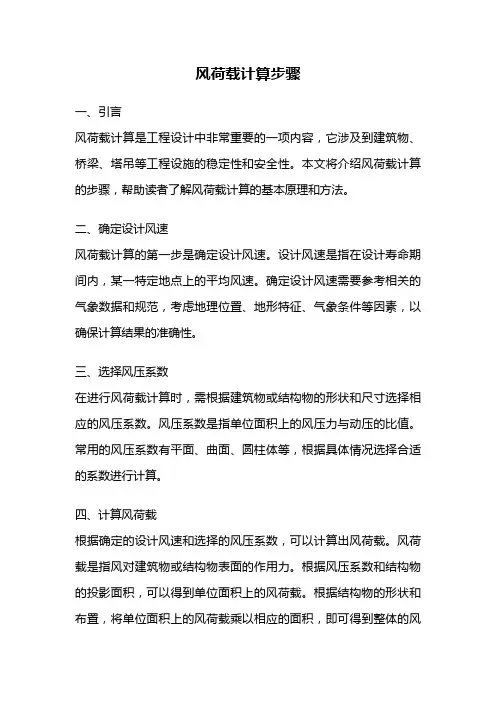 风荷载计算步骤

一、引言

风荷载计算是工程设计中非常重要的一项内容，它涉及到建筑物、桥梁、塔吊等工程设施的稳定性和安全性。本文将介绍风荷载计算的步骤，帮助读者了解风荷载计算的基本原理和方法。

二、确定设计风速

风荷载计算的第一步是确定设计风速。设计风速是指在设计寿命期间内，某一特定地点上的平均风速。确定设计风速需要参考相关的气象数据和规范，考虑地理位置、地形特征、气象条件等因素，以确保计算结果的准确性。

三、选择风压系数

在进行风荷载计算时，需根据建筑物或结构物的形状和尺寸选择相应的风压系数。风压系数是指单位面积上的风压力与动压的比值。常用的风压系数有平面、曲面、圆柱体等，根据具体情况选择合适的系数进行计算。

四、计算风荷载

根据确定的设计风速和选择的风压系数，可以计算出风荷载。风荷载是指风对建筑物或结构物表面的作用力。根据风压系数和结构物的投影面积，可以得到单位面积上的风荷载。根据结构物的形状和布置，将单位面积上的风荷载乘以相应的面积，即可得到整体的风